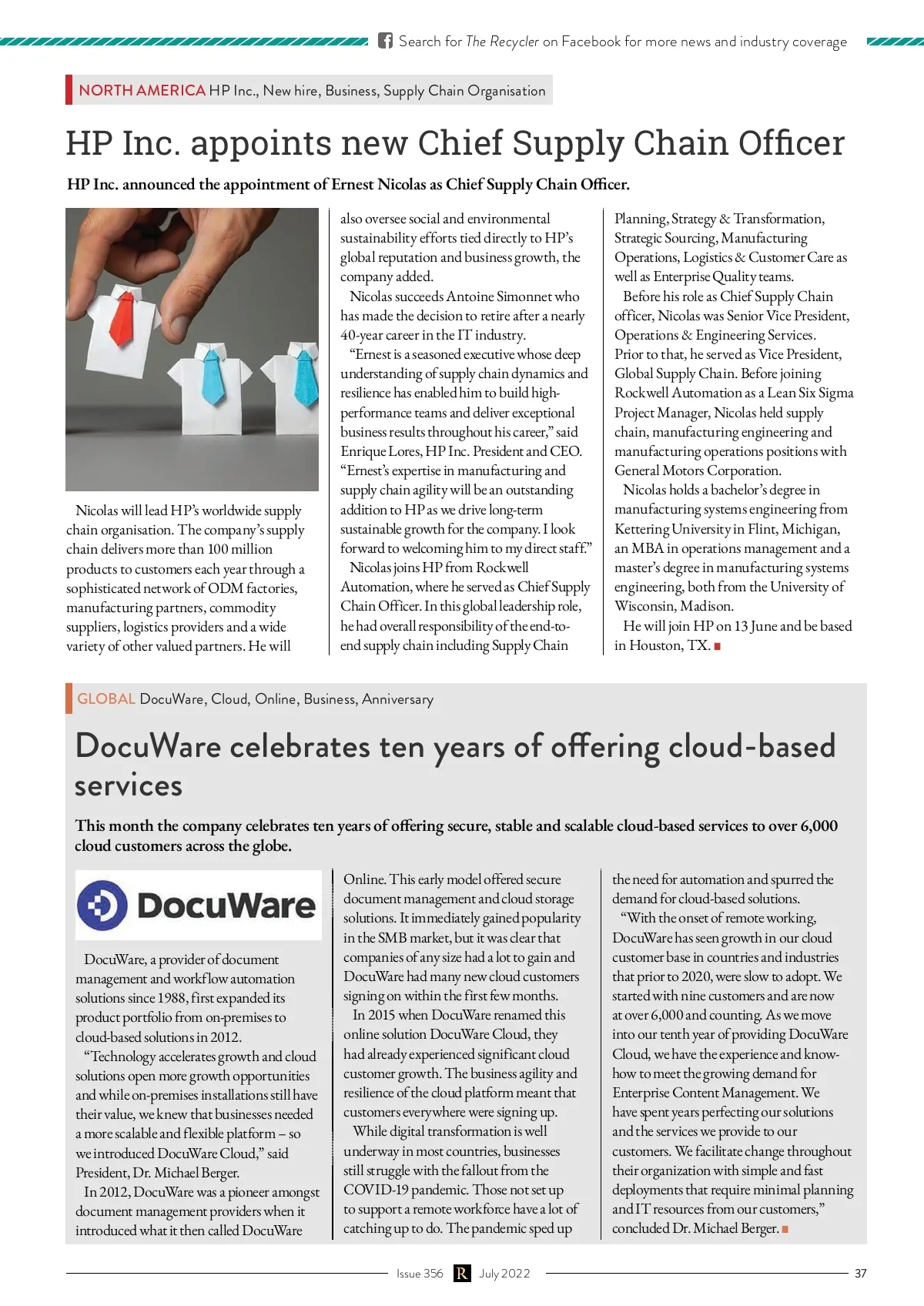 Search for The Recycler on Facebook for more news and industry coverage

NORTH AMERICA HP Inc., New hire, Business, Supply Chain Organisation

HP Inc. appoints new Chief Supply Chain Officer

HP Inc. announced the appointment of Ernest Nicolas as Chief Supply Chain Officer.

Nicolas will lead HP's worldwide supply chain organisation. The company's supply chain delivers more than 100 million products to customers each year through a sophisticated network of ODM factories, manufacturing partners, commodity suppliers, logistics providers and a wide variety of other valued partners. He will also oversee social and environmental sustainability efforts tied directly to HP's global reputation and business growth, the company added.

Nicolas succeeds Antoine Simonnet who has made the decision to retire after a nearly 40-year career in the IT industry.

"Ernest is a seasoned executive whose deep understanding of supply chain dynamics and resilience has enabled him to build high-performance teams and deliver exceptional business results throughout his career," said Enrique Lores, HP Inc. President and CEO. "Ernest's expertise in manufacturing and supply chain agility will be an outstanding addition to HP as we drive long-term sustainable growth for the company. I look forward to welcoming him to my direct staff."

Nicolas joins HP from Rockwell Automation, where he served as Chief Supply Chain Officer. In this global leadership role, he had overall responsibility of the end-to-end supply chain including Supply Chain Planning, Strategy & Transformation, Strategic Sourcing, Manufacturing Operations, Logistics & Customer Care as well as Enterprise Quality teams.

Before his role as Chief Supply Chain officer, Nicolas was Senior Vice President, Operations & Engineering Services. Prior to that, he served as Vice President, Global Supply Chain. Before joining Rockwell Automation as a Lean Six Sigma Project Manager, Nicolas held supply chain, manufacturing engineering and manufacturing operations positions with General Motors Corporation.

Nicolas holds a bachelor's degree in manufacturing systems engineering from Kettering University in Flint, Michigan, an MBA in operations management and a master's degree in manufacturing systems engineering, both from the University of Wisconsin, Madison.

He will join HP on 13 June and be based in Houston, TX.

GLOBAL DocuWare, Cloud, Online, Business, Anniversary

DocuWare celebrates ten years of offering cloud-based services

This month the company celebrates ten years of offering secure, stable and scalable cloud-based services to over 6,000 cloud customers across the globe.

DocuWare

DocuWare, a provider of document management and workflow automation solutions since 1988, first expanded its product portfolio from on-premises to cloud-based solutions in 2012.

"Technology accelerates growth and cloud solutions open more growth opportunities and while on-premises installations still have their value, we knew that businesses needed a more scalable and flexible platform – so we introduced DocuWare Cloud," said President, Dr. Michael Berger.

In 2012, DocuWare was a pioneer amongst document management providers when it introduced what it then called DocuWare Online. This early model offered secure document management and cloud storage solutions. It immediately gained popularity in the SMB market, but it was clear that companies of any size had a lot to gain and DocuWare had many new cloud customers signing on within the first few months.

In 2015 when DocuWare renamed this online solution DocuWare Cloud, they had already experienced significant cloud customer growth. The business agility and resilience of the cloud platform meant that customers everywhere were signing up.

While digital transformation is well underway in most countries, businesses still struggle with the fallout from the COVID-19 pandemic. Those not set up to support a remote workforce have a lot of catching up to do. The pandemic sped up the need for automation and spurred the demand for cloud-based solutions.

"With the onset of remote working, DocuWare has seen growth in our cloud customer base in countries and industries that prior to 2020, were slow to adopt. We started with nine customers and are now at over 6,000 and counting. As we move into our tenth year of providing DocuWare Cloud, we have the experience and know-how to meet the growing demand for Enterprise Content Management. We have spent years perfecting our solutions and the services we provide to our customers. We facilitate change throughout their organization with simple and fast deployments that require minimal planning and IT resources from our customers," concluded Dr. Michael Berger.

Issue 356 R July 2022 37